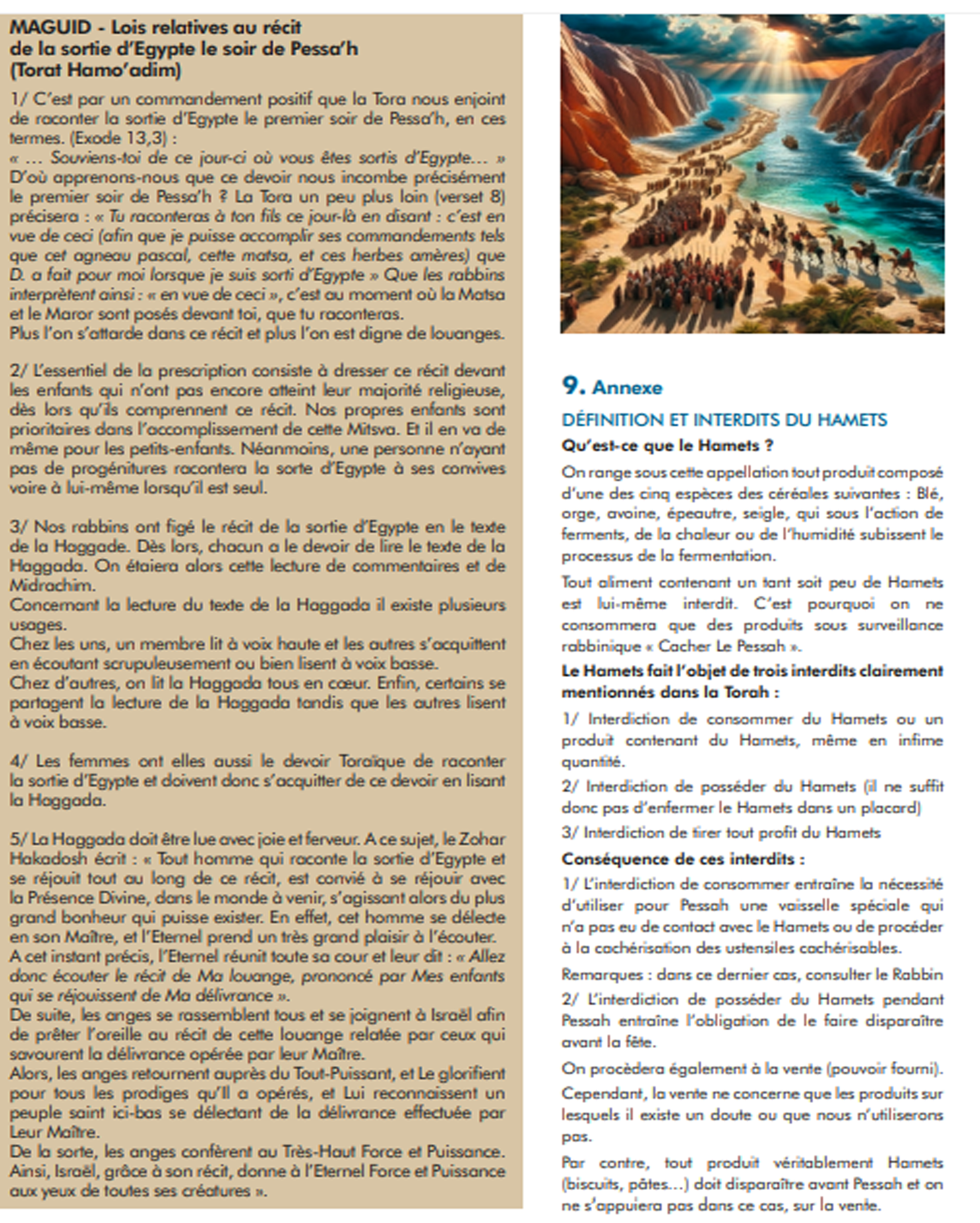 MAGUID - Lois relatives au récit de la sortie d'Egypte le soir de Pessa'h (Torat Hamo'adim)

1/ C'est par un commandement positif que la Tora nous enjoint de raconter la sortie d'Egypte le premier soir de Pessa'h, en ces termes. (Exode 13,3) :
« … Souviens-toi de ce jour-ci où vous êtes sortis d'Egypte… »
D'où apprenons-nous que ce devoir nous incombe précisément le premier soir de Pessa'h ? La Tora un peu plus loin (verset 8) précisera : « Tu raconteras à ton fils ce jour-là en disant : c'est en vue de ceci (afin que je puisse accomplir ses commandements tels que cet agneau pascal, cette matsa, et ces herbes amères) que D. a fait pour moi lorsque je suis sorti d'Egypte » Que les rabbins interprètent ainsi : « en vue de ceci », c'est au moment où la Matsa et le Maror sont posés devant toi, que tu raconteras.
Plus l'on s'attarde dans ce récit et plus l'on est digne de louanges.

2/ L'essentiel de la prescription consiste à dresser ce récit devant les enfants qui n'ont pas encore atteint leur majorité religieuse, dès lors qu'ils comprennent ce récit. Nos propres enfants sont prioritaires dans l'accomplissement de cette Mitsva. Et il en va de même pour les petits-enfants. Néanmoins, une personne n'ayant pas de progénitures racontera la sorte d'Egypte à ses convives voire à lui-même lorsqu'il est seul.

3/ Nos rabbins ont figé le récit de la sortie d'Egypte en le texte de la Haggade. Dès lors, chacun a le devoir de lire le texte de la Haggada. On étaiera alors cette lecture de commentaires et de Midrachim.
Concernant la lecture du texte de la Haggada il existe plusieurs usages.
Chez les uns, un membre lit à voix haute et les autres s'acquittent en écoutant scrupuleusement ou bien lisent à voix basse.
Chez d'autres, on lit la Haggada tous en cœur. Enfin, certains se partagent la lecture de la Haggada tandis que les autres lisent à voix basse.

4/ Les femmes ont elles aussi le devoir Toraïque de raconter la sortie d'Egypte et doivent donc s'acquitter de ce devoir en lisant la Haggada.

5/ La Haggada doit être lue avec joie et ferveur. A ce sujet, le Zohar Hakadosh écrit : « Tout homme qui raconte la sortie d'Egypte et se réjouit tout au long de ce récit, est convié à se réjouir avec la Présence Divine, dans le monde à venir, s'agissant alors du plus grand bonheur qui puisse exister. En effet, cet homme se délecte en son Maître, et l'Eternel prend un très grand plaisir à l'écouter.
A cet instant précis, l'Eternel réunit toute sa cour et leur dit : « Allez donc écouter le récit de Ma louange, prononcé par Mes enfants qui se réjouissent de Ma délivrance ».
De suite, les anges se rassemblent tous et se joignent à Israël afin de prêter l'oreille au récit de cette louange relatée par ceux qui savourent la délivrance opérée par leur Maître.
Alors, les anges retournent auprès du Tout-Puissant, et Le glorifient pour tous les prodiges qu'Il a opérés, et Lui reconnaissent un peuple saint ici-bas se délectant de la délivrance effectuée par Leur Maître.
De la sorte, les anges confèrent au Très-Haut Force et Puissance.
Ainsi, Israël, grâce à son récit, donne à l'Eternel Force et Puissance aux yeux de toutes ses créatures ».

9. Annexe

DÉFINITION ET INTERDITS DU HAMETS

Qu'est-ce que le Hamets ?

On range sous cette appellation tout produit composé d'une des cinq espèces des céréales suivantes : Blé, orge, avoine, épeautre, seigle, qui sous l'action de ferments, de la chaleur ou de l'humidité subissent le processus de la fermentation.

Tout aliment contenant un tant soit peu de Hamets est lui-même interdit. C'est pourquoi on ne consommera que des produits sous surveillance rabbinique « Cacher Le Pessah ».

Le Hamets fait l'objet de trois interdits clairement mentionnés dans la Torah :

1/ Interdiction de consommer du Hamets ou un produit contenant du Hamets, même en infime quantité.

2/ Interdiction de posséder du Hamets (il ne suffit donc pas d'enfermer le Hamets dans un placard)

3/ Interdiction de tirer tout profit du Hamets

Conséquence de ces interdits :

1/ L'interdiction de consommer entraîne la nécessité d'utiliser pour Pessah une vaisselle spéciale qui n'a pas eu de contact avec le Hamets ou de procéder à la cachérisation des ustensiles cachérisables.

Remarques : dans ce dernier cas, consulter le Rabbin

2/ L'interdiction de posséder du Hamets pendant Pessah entraîne l'obligation de le faire disparaître avant la fête.

On procèdera également à la vente (pouvoir fourni).

Cependant, la vente ne concerne que les produits sur lesquels il existe un doute ou que nous n'utiliserons pas.

Par contre, tout produit véritablement Hamets (biscuits, pâtes…) doit disparaître avant Pessah et on ne s'appuiera pas dans ce cas, sur la vente.